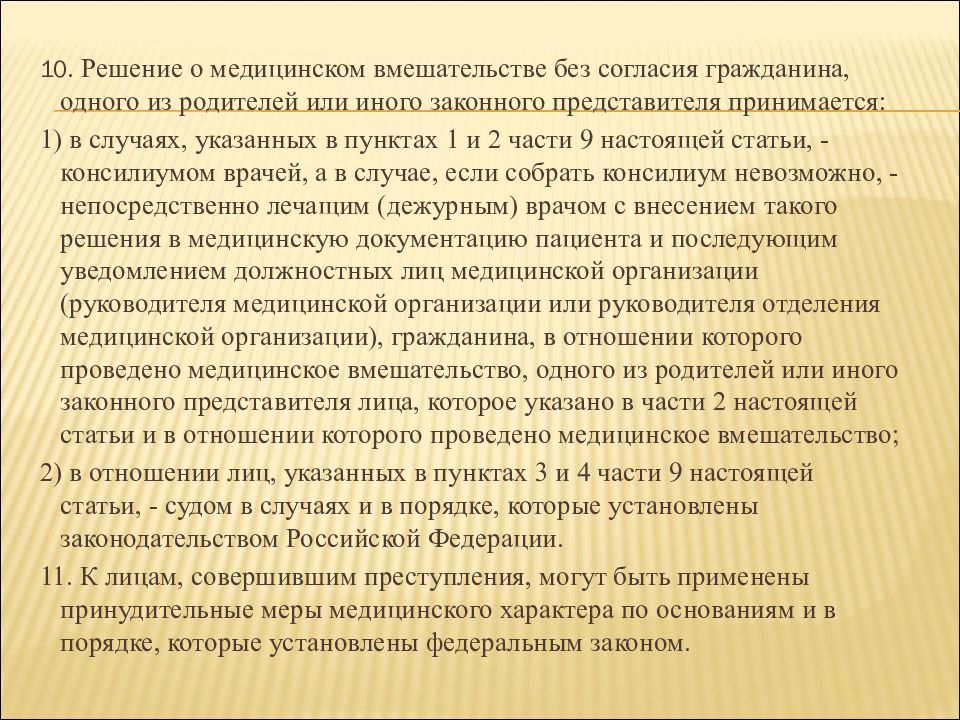 10. Решение о медицинском вмешательстве без согласия гражданина, одного из родителей или иного законного представителя принимается:

1) в случаях, указанных в пунктах 1 и 2 части 9 настоящей статьи, - консилиумом врачей, а в случае, если собрать консилиум невозможно, - непосредственно лечащим (дежурным) врачом с внесением такого решения в медицинскую документацию пациента и последующим уведомлением должностных лиц медицинской организации (руководителя медицинской организации или руководителя отделения медицинской организации), гражданина, в отношении которого проведено медицинское вмешательство, одного из родителей или иного законного представителя лица, которое указано в части 2 настоящей статьи и в отношении которого проведено медицинское вмешательство;

2) в отношении лиц, указанных в пунктах 3 и 4 части 9 настоящей статьи, - судом в случаях и в порядке, которые установлены законодательством Российской Федерации.

11. К лицам, совершившим преступления, могут быть применены принудительные меры медицинского характера по основаниям и в порядке, которые установлены федеральным законом.